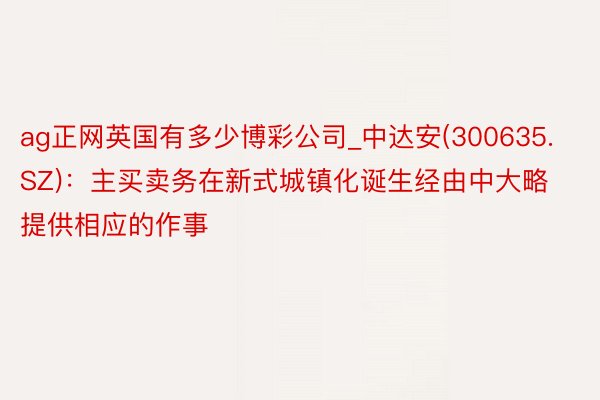 ag正网英国有多少博彩公司_中达安(300635.SZ)：主买卖务在新式城镇化诞生经由中大略提供相应的作事